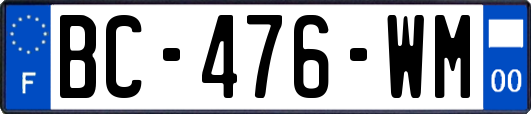 F
BC-476-WM
00